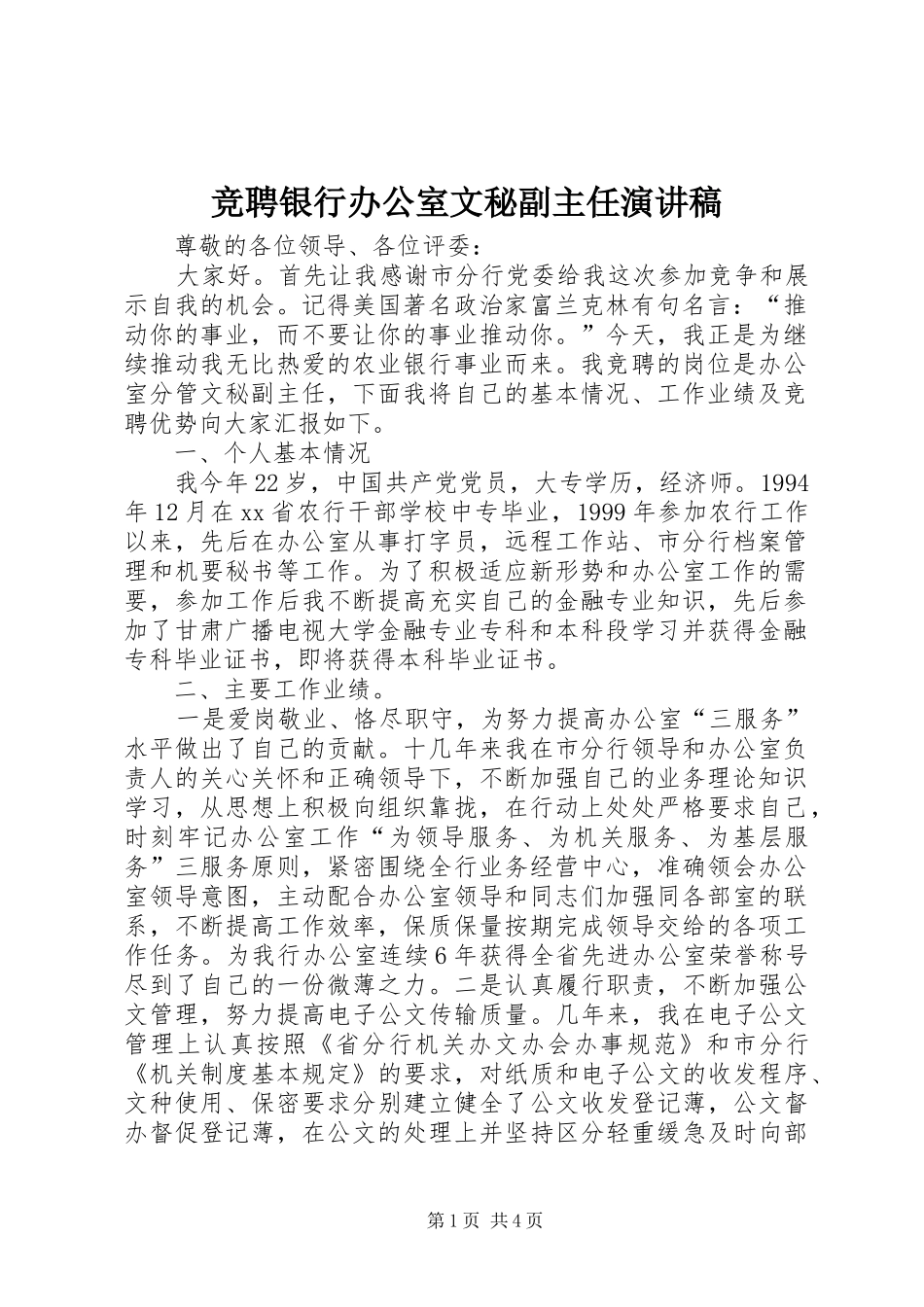 竞聘银行办公室文秘副主任演讲稿

尊敬的各位领导、各位评委：

大家好。首先让我感谢市分行党委给我这次参加竞争和展示自我的机会。记得美国著名政治家富兰克林有句名言：“推动你的事业，而不要让你的事业推动你。”今天，我正是为继续推动我无比热爱的农业银行事业而来。我竞聘的岗位是办公室分管文秘副主任，下面我将自己的基本情况、工作业绩及竞聘优势向大家汇报如下。

一、个人基本情况

我今年22岁，中国共产党党员，大专学历，经济师。1994年12月在xx省农行干部学校中专毕业，1999年参加农行工作以来，先后在办公室从事打字员，远程工作站、市分行档案管理和机要秘书等工作。为了积极适应新形势和办公室工作的需要，参加工作后我不断提高充实自己的金融专业知识，先后参加了甘肃广播电视大学金融专业专科和本科段学习并获得金融专科毕业证书，即将获得本科毕业证书。

二、主要工作业绩。

一是爱岗敬业、恪尽职守，为努力提高办公室“三服务”水平做出了自己的贡献。十几年来我在市分行领导和办公室负责人的关心关怀和正确领导下，不断加强自己的业务理论知识学习，从思想上积极向组织靠拢，在行动上处处严格要求自己，时刻牢记办公室工作“为领导服务、为机关服务、为基层服务”三服务原则，紧密围绕全行业务经营中心，准确领会办公室领导意图，主动配合办公室领导和同志们加强同各部室的联系，不断提高工作效率，保质保量按期完成领导交给的各项工作任务。为我行办公室连续6年获得全省先进办公室荣誉称号尽到了自己的一份微薄之力。二是认真履行职责，不断加强公文管理，努力提高电子公文传输质量。几年来，我在电子公文管理上认真按照《省分行机关办文办会办事规范》和市分行《机关制度基本规定》的要求，对纸质和电子公文的收发程序、文种使用、保密要求分别建立健全了公文收发登记薄，公文督办督促登记薄，在公文的处理上并坚持区分轻重缓急及时向部

第1页 共4页